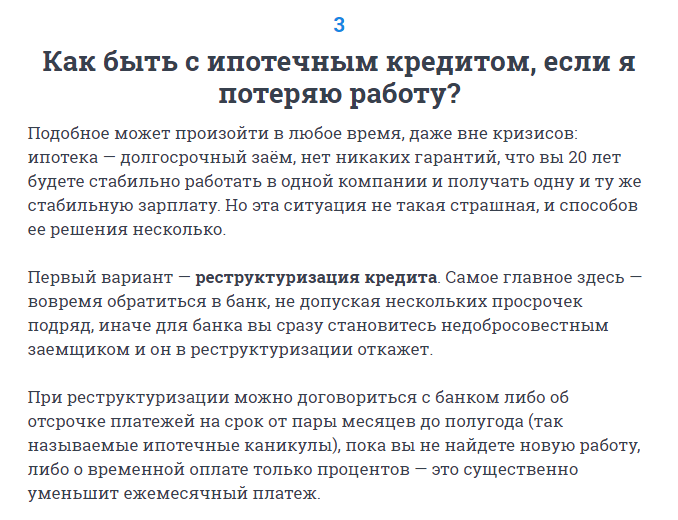 3

Как быть с ипотечным кредитом, если я потеряю работу?

Подобное может произойти в любое время, даже вне кризисов: ипотека — долгосрочный заём, нет никаких гарантий, что вы 20 лет будете стабильно работать в одной компании и получать одну и ту же стабильную зарплату. Но эта ситуация не такая страшная, и способов ее решения несколько.

Первый вариант — реструктуризация кредита. Самое главное здесь — вовремя обратиться в банк, не допуская нескольких просрочек подряд, иначе для банка вы сразу становитесь недобросовестным заемщиком и он в реструктуризации откажет.

При реструктуризации можно договориться с банком либо об отсрочке платежей на срок от пары месяцев до полугода (так называемые ипотечные каникулы), пока вы не найдете новую работу, либо о временной оплате только процентов — это существенно уменьшит ежемесячный платеж.